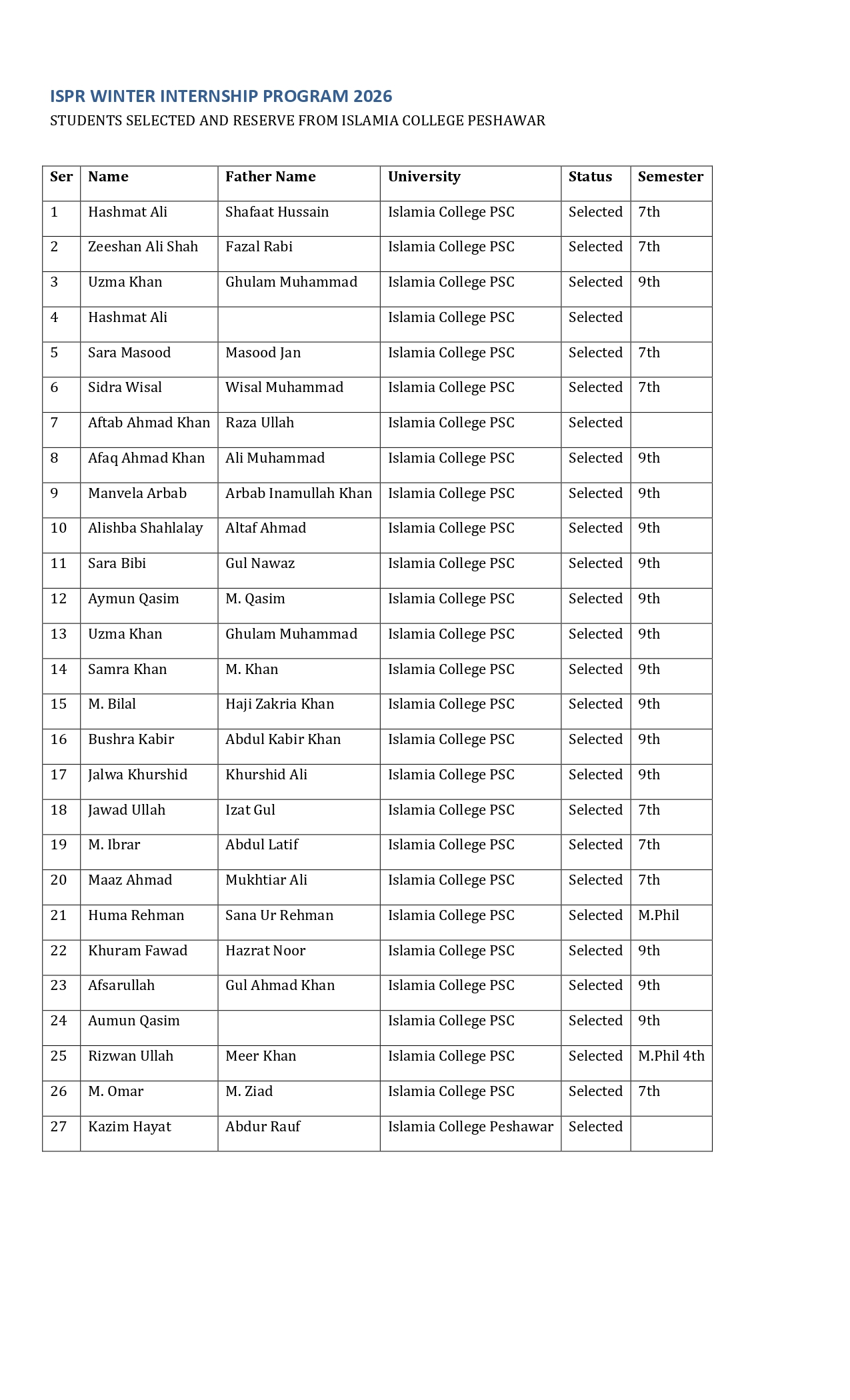 ISPR WINTER INTERNSHIP PROGRAM 2026

STUDENTS SELECTED AND RESERVE FROM ISLAMIA COLLEGE PESHAWAR

| Ser | Name | Father Name | University | Status | Semester |
|---|---|---|---|---|---|
| 1 | Hashmat Ali | Shafaat Hussain | Islamia College PSC | Selected | 7th |
| 2 | Zeeshan Ali Shah | Fazal Rabi | Islamia College PSC | Selected | 7th |
| 3 | Uzma Khan | Ghulam Muhammad | Islamia College PSC | Selected | 9th |
| 4 | Hashmat Ali | | Islamia College PSC | Selected | |
| 5 | Sara Masood | Masood Jan | Islamia College PSC | Selected | 7th |
| 6 | Sidra Wisal | Wisal Muhammad | Islamia College PSC | Selected | 7th |
| 7 | Aftab Ahmad Khan | Raza Ullah | Islamia College PSC | Selected | |
| 8 | Afaq Ahmad Khan | Ali Muhammad | Islamia College PSC | Selected | 9th |
| 9 | Manvela Arbab | Arbab Inamullah Khan | Islamia College PSC | Selected | 9th |
| 10 | Alishba Shahlalay | Altaf Ahmad | Islamia College PSC | Selected | 9th |
| 11 | Sara Bibi | Gul Nawaz | Islamia College PSC | Selected | 9th |
| 12 | Aymun Qasim | M. Qasim | Islamia College PSC | Selected | 9th |
| 13 | Uzma Khan | Ghulam Muhammad | Islamia College PSC | Selected | 9th |
| 14 | Samra Khan | M. Khan | Islamia College PSC | Selected | 9th |
| 15 | M. Bilal | Haji Zakria Khan | Islamia College PSC | Selected | 9th |
| 16 | Bushra Kabir | Abdul Kabir Khan | Islamia College PSC | Selected | 9th |
| 17 | Jalwa Khurshid | Khurshid Ali | Islamia College PSC | Selected | 9th |
| 18 | Jawad Ullah | Izat Gul | Islamia College PSC | Selected | 7th |
| 19 | M. Ibrar | Abdul Latif | Islamia College PSC | Selected | 7th |
| 20 | Maaz Ahmad | Mukhtiar Ali | Islamia College PSC | Selected | 7th |
| 21 | Huma Rehman | Sana Ur Rehman | Islamia College PSC | Selected | M.Phil |
| 22 | Khuram Fawad | Hazrat Noor | Islamia College PSC | Selected | 9th |
| 23 | Afsarullah | Gul Ahmad Khan | Islamia College PSC | Selected | 9th |
| 24 | Aumun Qasim | | Islamia College PSC | Selected | 9th |
| 25 | Rizwan Ullah | Meer Khan | Islamia College PSC | Selected | M.Phil 4th |
| 26 | M. Omar | M. Ziad | Islamia College PSC | Selected | 7th |
| 27 | Kazim Hayat | Abdur Rauf | Islamia College Peshawar | Selected | |